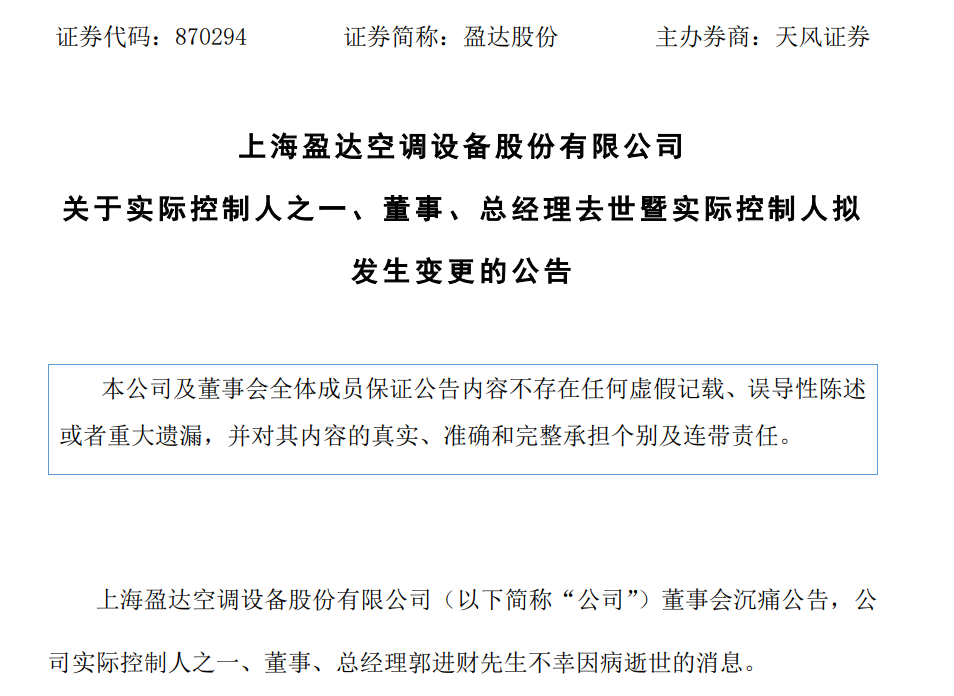 证券代码：870294 证券简称：盈达股份 主办券商：天风证券

上海盈达空调设备股份有限公司

关于实际控制人之一、董事、总经理去世暨实际控制人拟发生变更的公告

本公司及董事会全体成员保证公告内容不存在任何虚假记载、误导性陈述或者重大遗漏，并对其内容的真实、准确和完整承担个别及连带责任。

上海盈达空调设备股份有限公司（以下简称“公司”）董事会沉痛公告，公司实际控制人之一、董事、总经理郭进财先生不幸因病逝世的消息。